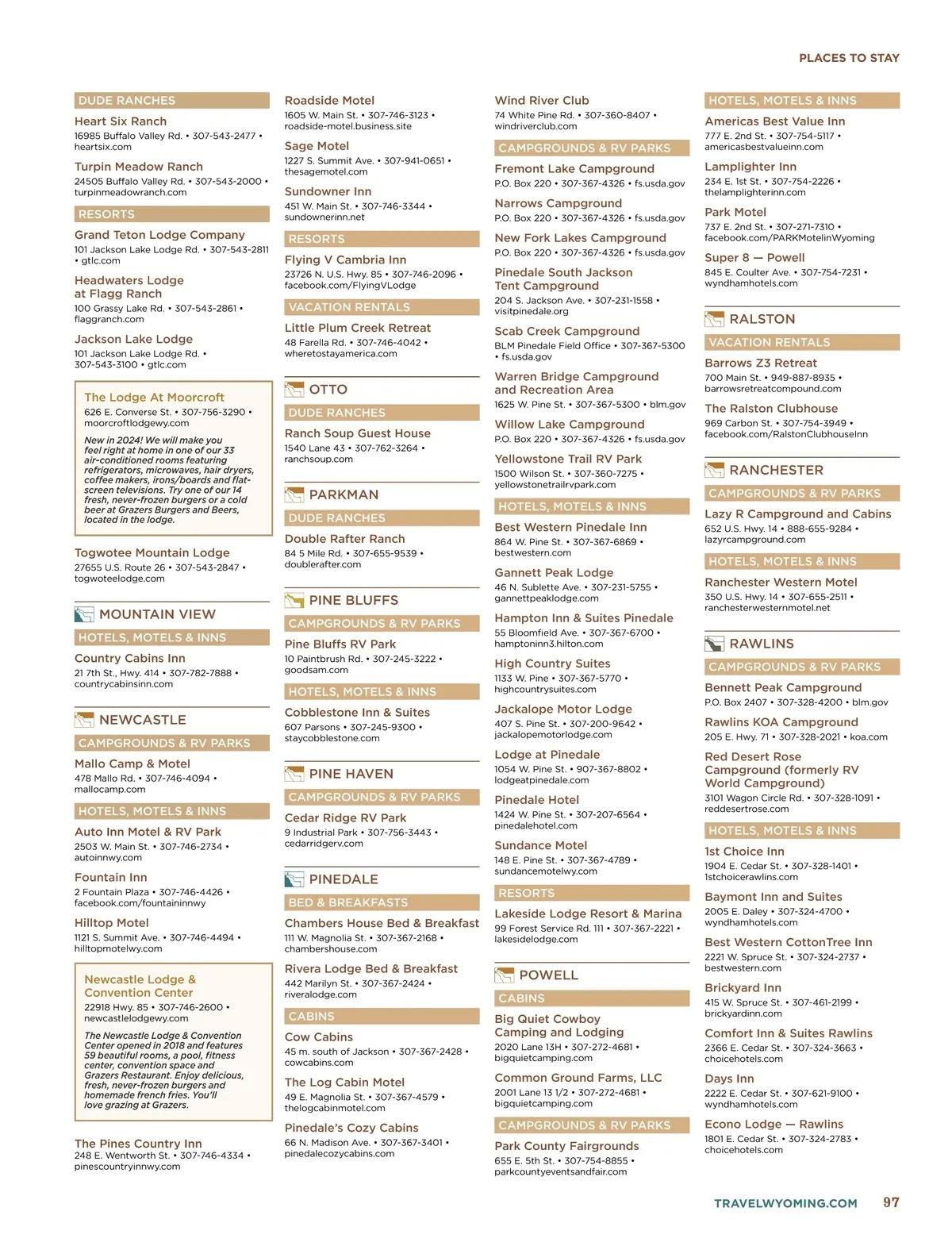 PLACES TO STAY

DUDE RANCHES

Heart Six Ranch
16985 Buffalo Valley Rd. • 307-543-2477 • heartsix.com

Turpin Meadow Ranch
24505 Buffalo Valley Rd. • 307-543-2000 • turpinmeadowranch.com

RESORTS

Grand Teton Lodge Company
101 Jackson Lake Lodge Rd. • 307-543-2811 • gtlc.com

Headwaters Lodge at Flagg Ranch
100 Grassy Lake Rd. • 307-543-2861 • flaggranch.com

Jackson Lake Lodge
101 Jackson Lake Lodge Rd. • 307-543-3100 • gtlc.com

The Lodge At Moorcroft
626 E. Converse St. • 307-756-3290 • moorcroftlodgewy.com

New in 2024! We will make you feel right at home in one of our 33 air-conditioned rooms featuring refrigerators, microwaves, hair dryers, coffee makers, irons/boards and flat-screen televisions. Try one of our 14 fresh, never-frozen burgers or a cold beer at Grazers Burgers and Beers, located in the lodge.

Togwotee Mountain Lodge
27655 U.S. Route 26 • 307-543-2847 • togwoteelodge.com

MOUNTAIN VIEW

HOTELS, MOTELS & INNS

Country Cabins Inn
21 7th St., Hwy. 414 • 307-782-7888 • countrycabinsinn.com

NEWCASTLE

CAMPGROUNDS & RV PARKS

Mallo Camp & Motel
478 Mallo Rd. • 307-746-4094 • mallocamp.com

HOTELS, MOTELS & INNS

Auto Inn Motel & RV Park
2503 W. Main St. • 307-746-2734 • autoinnwy.com

Fountain Inn
2 Fountain Plaza • 307-746-4426 • facebook.com/fountaininnwy

Hilltop Motel
1121 S. Summit Ave. • 307-746-4494 • hilltopmotelwy.com

Newcastle Lodge & Convention Center
22918 Hwy. 85 • 307-746-2600 • newcastlelodgewy.com

The Newcastle Lodge & Convention Center opened in 2018 and features 59 beautiful rooms, a pool, fitness center, convention space and Grazers Restaurant. Enjoy delicious, fresh, never-frozen burgers and homemade french fries. You'll love grazing at Grazers.

The Pines Country Inn
248 E. Wentworth St. • 307-746-4334 • pinescountryinnwy.com

Roadside Motel
1605 W. Main St. • 307-746-3123 • roadside-motel.business.site

Sage Motel
1227 S. Summit Ave. • 307-941-0651 • thesagemotel.com

Sundowner Inn
451 W. Main St. • 307-746-3344 • sundownerinn.net

RESORTS

Flying V Cambria Inn
23726 N. U.S. Hwy. 85 • 307-746-2096 • facebook.com/FlyingVLodge

VACATION RENTALS

Little Plum Creek Retreat
48 Farella Rd. • 307-746-4042 • wheretostayamerica.com

OTTO

DUDE RANCHES

Ranch Soup Guest House
1540 Lane 43 • 307-762-3264 • ranchsoup.com

PARKMAN

DUDE RANCHES

Double Rafter Ranch
84 5 Mile Rd. • 307-655-9539 • doublerafter.com

PINE BLUFFS

CAMPGROUNDS & RV PARKS

Pine Bluffs RV Park
10 Paintbrush Rd. • 307-245-3222 • goodsam.com

HOTELS, MOTELS & INNS

Cobblestone Inn & Suites
607 Parsons • 307-245-9300 • staycobblestone.com

PINE HAVEN

CAMPGROUNDS & RV PARKS

Cedar Ridge RV Park
9 Industrial Park • 307-756-3443 • cedarridgerv.com

PINEDALE

BED & BREAKFASTS

Chambers House Bed & Breakfast
111 W. Magnolia St. • 307-367-2168 • chambershouse.com

Rivera Lodge Bed & Breakfast
442 Marilyn St. • 307-367-2424 • riveralodge.com

CABINS

Cow Cabins
45 m. south of Jackson • 307-367-2428 • cowcabins.com

The Log Cabin Motel
49 E. Magnolia St. • 307-367-4579 • thelogcabinmotel.com

Pinedale's Cozy Cabins
66 N. Madison Ave. • 307-367-3401 • pinedalecozycabins.com

Wind River Club
74 White Pine Rd. • 307-360-8407 • windriverclub.com

CAMPGROUNDS & RV PARKS

Fremont Lake Campground
P.O. Box 220 • 307-367-4326 • fs.usda.gov

Narrows Campground
P.O. Box 220 • 307-367-4326 • fs.usda.gov

New Fork Lakes Campground
P.O. Box 220 • 307-367-4326 • fs.usda.gov

Pinedale South Jackson Tent Campground
204 S. Jackson Ave. • 307-231-1558 • visitpinedale.org

Scab Creek Campground
BLM Pinedale Field Office • 307-367-5300 • fs.usda.gov

Warren Bridge Campground and Recreation Area
1625 W. Pine St. • 307-367-5300 • blm.gov

Willow Lake Campground
P.O. Box 220 • 307-367-4326 • fs.usda.gov

Yellowstone Trail RV Park
1500 Wilson St. • 307-360-7275 • yellowstonetrailrvpark.com

HOTELS, MOTELS & INNS

Best Western Pinedale Inn
864 W. Pine St. • 307-367-6869 • bestwestern.com

Gannett Peak Lodge
46 N. Sublette Ave. • 307-231-5755 • gannettpeaklodge.com

Hampton Inn & Suites Pinedale
55 Bloomfield Ave. • 307-367-6700 • hamptoninn3.hilton.com

High Country Suites
1133 W. Pine • 307-367-5770 • highcountrysuites.com

Jackalope Motor Lodge
407 S. Pine St. • 307-200-9642 • jackalopemotorlodge.com

Lodge at Pinedale
1054 W. Pine St. • 907-367-8802 • lodgeatpinedale.com

Pinedale Hotel
1424 W. Pine St. • 307-207-6564 • pinedalehotel.com

Sundance Motel
148 E. Pine St. • 307-367-4789 • sundancemotelwy.com

RESORTS

Lakeside Lodge Resort & Marina
99 Forest Service Rd. 111 • 307-367-2221 • lakesidelodge.com

POWELL

CABINS

Big Quiet Cowboy Camping and Lodging
2020 Lane 13H • 307-272-4681 • bigquietcamping.com

Common Ground Farms, LLC
2001 Lane 13 1/2 • 307-272-4681 • bigquietcamping.com

CAMPGROUNDS & RV PARKS

Park County Fairgrounds
655 E. 5th St. • 307-754-8855 • parkcountyeventsandfair.com

HOTELS, MOTELS & INNS

Americas Best Value Inn
777 E. 2nd St. • 307-754-5117 • americasbestvalueinn.com

Lamplighter Inn
234 E. 1st St. • 307-754-2226 • thelamplighterinn.com

Park Motel
737 E. 2nd St. • 307-271-7310 • facebook.com/PARKMotelinWyoming

Super 8 — Powell
845 E. Coulter Ave. • 307-754-7231 • wyndhamhotels.com

RALSTON

VACATION RENTALS

Barrows Z3 Retreat
700 Main St. • 949-887-8935 • barrowsretreatcompound.com

The Ralston Clubhouse
969 Carbon St. • 307-754-3949 • facebook.com/RalstonClubhouseInn

RANCHESTER

CAMPGROUNDS & RV PARKS

Lazy R Campground and Cabins
652 U.S. Hwy. 14 • 888-655-9284 • lazyrcampground.com

HOTELS, MOTELS & INNS

Ranchester Western Motel
350 U.S. Hwy. 14 • 307-655-2511 • ranchesterwesternmotel.net

RAWLINS

CAMPGROUNDS & RV PARKS

Bennett Peak Campground
P.O. Box 2407 • 307-328-4200 • blm.gov

Rawlins KOA Campground
205 E. Hwy. 71 • 307-328-2021 • koa.com

Red Desert Rose Campground (formerly RV World Campground)
3101 Wagon Circle Rd. • 307-328-1091 • reddesertrose.com

HOTELS, MOTELS & INNS

1st Choice Inn
1904 E. Cedar St. • 307-328-1401 • 1stchoicerawlins.com

Baymont Inn and Suites
2005 E. Daley • 307-324-4700 • wyndhamhotels.com

Best Western CottonTree Inn
2221 W. Spruce St. • 307-324-2737 • bestwestern.com

Brickyard Inn
415 W. Spruce St. • 307-461-2199 • brickyardinn.com

Comfort Inn & Suites Rawlins
2366 E. Cedar St. • 307-324-3663 • choicehotels.com

Days Inn
2222 E. Cedar St. • 307-621-9100 • wyndhamhotels.com

Econo Lodge — Rawlins
1801 E. Cedar St. • 307-324-2783 • choicehotels.com

TRAVELWYOMING.COM 97